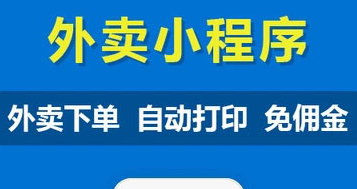 外卖小程序

外卖下单 自动打印 免佣金